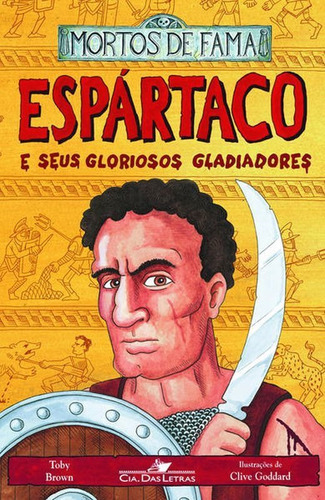 MORTOS DE FAMA

ESPÁRTACO

E SEUS GLORIOSOS GLADIADORES

Toby Brown

CIA. DAS LETRAS

Ilustrações de Clive Goddard